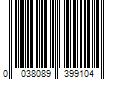 0 038089 399104